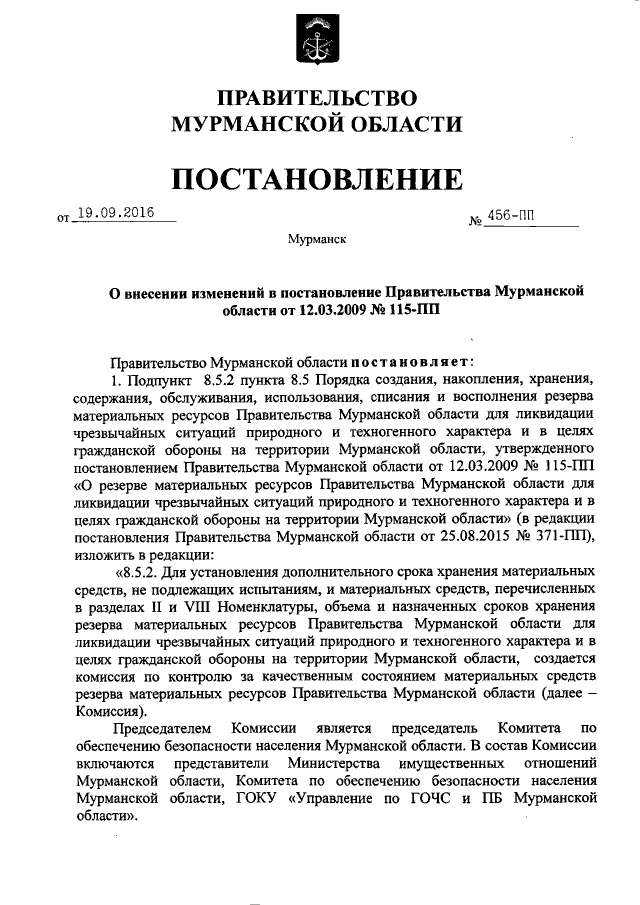 ПРАВИТЕЛЬСТВО
МУРМАНСКОЙ ОБЛАСТИ

ПОСТАНОВЛЕНИЕ

от 19.09.2016 № 456-ПП

Мурманск

О внесении изменений в постановление Правительства Мурманской области от 12.03.2009 № 115-ПП

Правительство Мурманской области постановляет:

1. Подпункт 8.5.2 пункта 8.5 Порядка создания, накопления, хранения, содержания, обслуживания, использования, списания и восполнения резерва материальных ресурсов Правительства Мурманской области для ликвидации чрезвычайных ситуаций природного и техногенного характера и в целях гражданской обороны на территории Мурманской области, утвержденного постановлением Правительства Мурманской области от 12.03.2009 № 115-ПП «О резерве материальных ресурсов Правительства Мурманской области для ликвидации чрезвычайных ситуаций природного и техногенного характера и в целях гражданской обороны на территории Мурманской области» (в редакции постановления Правительства Мурманской области от 25.08.2015 № 371-ПП), изложить в редакции:

«8.5.2. Для установления дополнительного срока хранения материальных средств, не подлежащих испытаниям, и материальных средств, перечисленных в разделах II и VIII Номенклатуры, объема и назначенных сроков хранения резерва материальных ресурсов Правительства Мурманской области для ликвидации чрезвычайных ситуаций природного и техногенного характера и в целях гражданской обороны на территории Мурманской области, создается комиссия по контролю за качественным состоянием материальных средств резерва материальных ресурсов Правительства Мурманской области (далее – Комиссия).

Председателем Комиссии является председатель Комитета по обеспечению безопасности населения Мурманской области. В состав Комиссии включаются представители Министерства имущественных отношений Мурманской области, Комитета по обеспечению безопасности населения Мурманской области, ГОКУ «Управление по ГОЧС и ПБ Мурманской области».